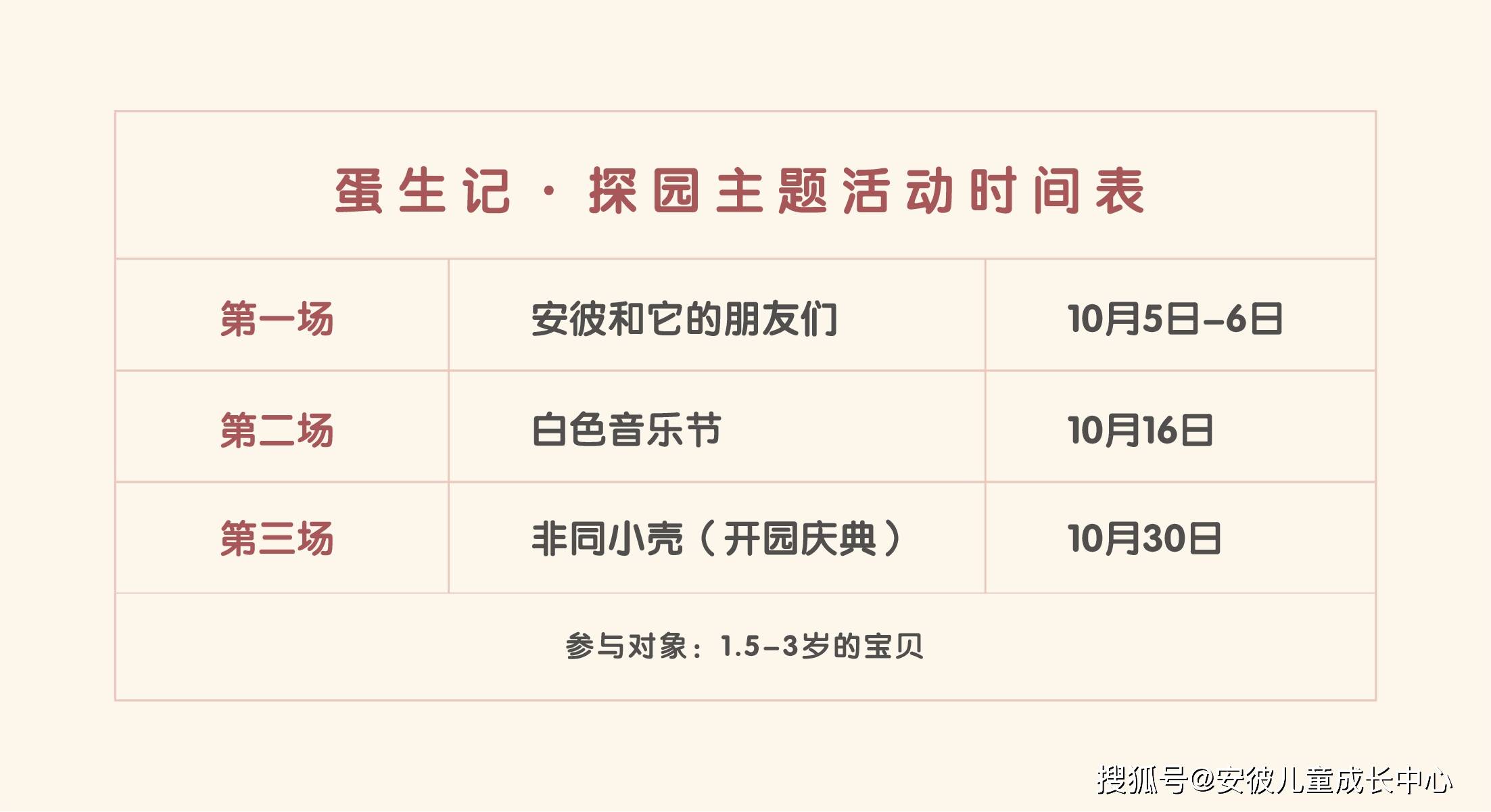 蛋生记 · 探园主题活动时间表

| 第一场 | 安彼和它的朋友们 | 10月5日–6日 |
|---|---|---|
| 第二场 | 白色音乐节 | 10月16日 |
| 第三场 | 非同小壳（开园庆典） | 10月30日 |

参与对象：1.5–3岁的宝贝

搜狐号@安彼儿童成长中心